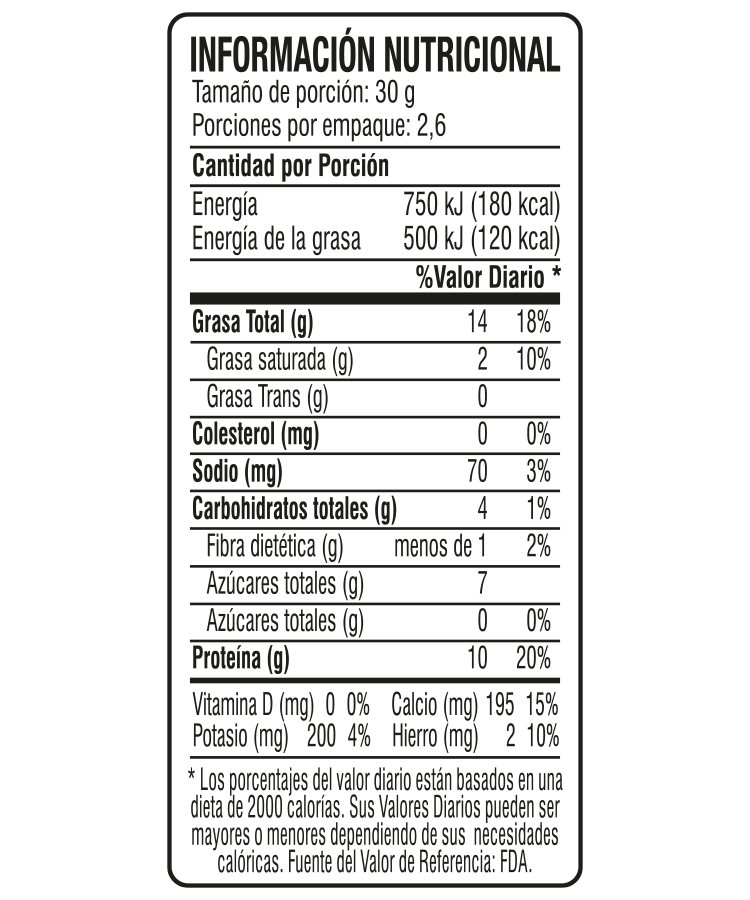 INFORMACIÓN NUTRICIONAL
Tamaño de porción: 30 g
Porciones por empaque: 2,6

Cantidad por Porción

Energía 750 kJ (180 kcal)
Energía de la grasa 500 kJ (120 kcal)

%Valor Diario *

Grasa Total (g) 14 18%
Grasa saturada (g) 2 10%
Grasa Trans (g) 0
Colesterol (mg) 0 0%
Sodio (mg) 70 3%
Carbohidratos totales (g) 4 1%
Fibra dietética (g) menos de 1 2%
Azúcares totales (g) 7
Azúcares totales (g) 0 0%
Proteína (g) 10 20%

Vitamina D (mg) 0 0% Calcio (mg) 195 15%
Potasio (mg) 200 4% Hierro (mg) 2 10%

* Los porcentajes del valor diario están basados en una dieta de 2000 calorías. Sus Valores Diarios pueden ser mayores o menores dependiendo de sus necesidades calóricas. Fuente del Valor de Referencia: FDA.